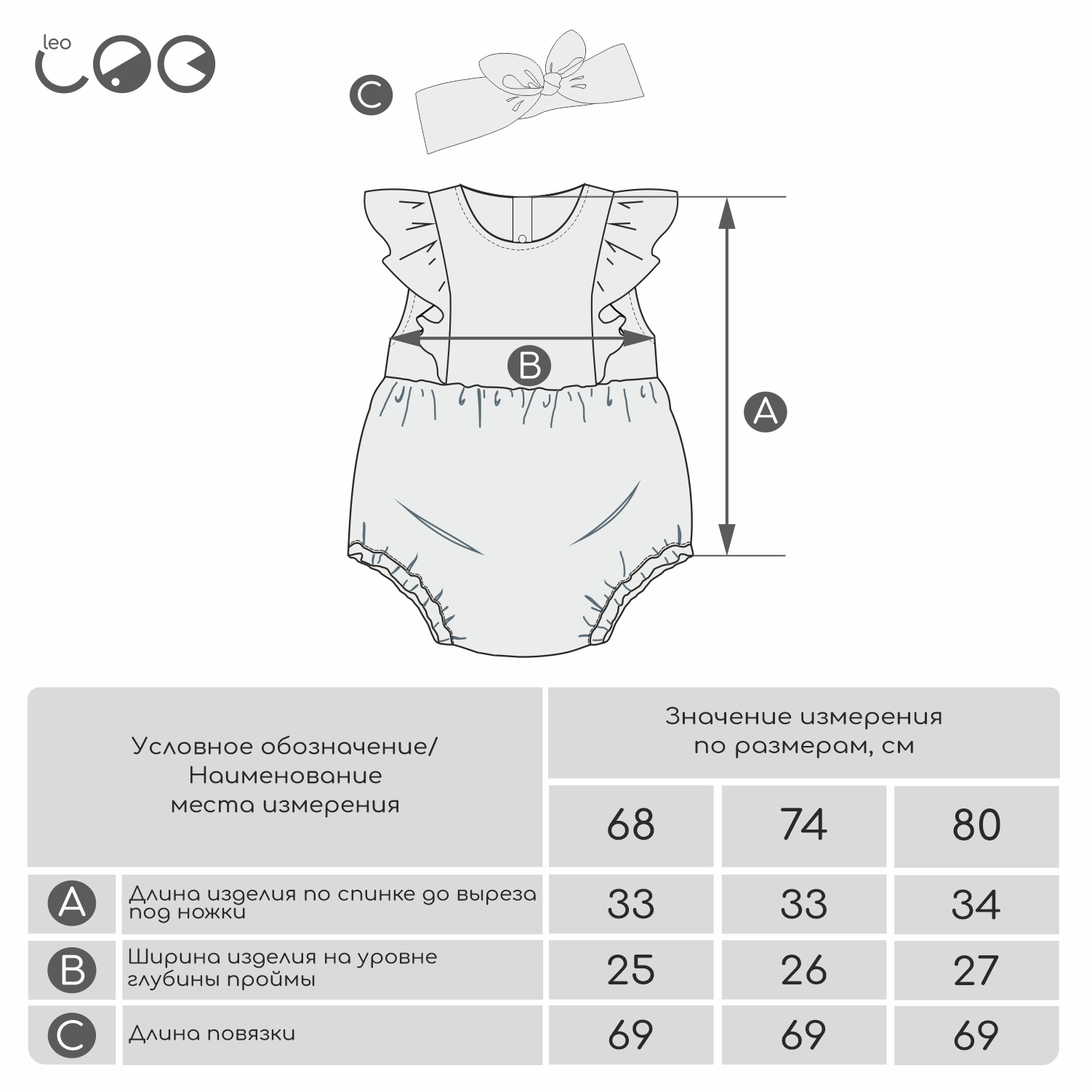 leo

C

B

A

| Условное обозначение/ Наименование места измерения | | Значение измерения по размерам, см | | |
|---|---|---|---|---|
| | | 68 | 74 | 80 |
| A | Длина изделия по спинке до выреза под ножки | 33 | 33 | 34 |
| B | Ширина изделия на уровне глубины проймы | 25 | 26 | 27 |
| C | Длина повязки | 69 | 69 | 69 |